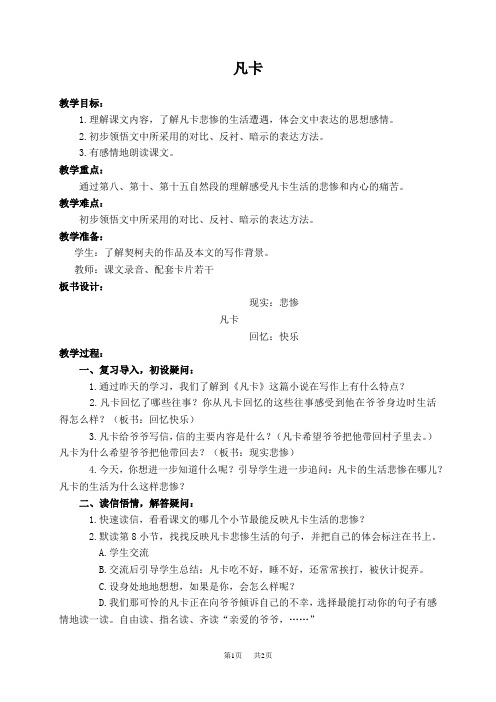 凡卡

教学目标：

1.理解课文内容，了解凡卡悲惨的生活遭遇，体会文中表达的思想感情。

2.初步领悟文中所采用的对比、反衬、暗示的表达方法。

3.有感情地朗读课文。

教学重点：

通过第八、第十、第十五自然段的理解感受凡卡生活的悲惨和内心的痛苦。

教学难点：

初步领悟文中所采用的对比、反衬、暗示的表达方法。

教学准备：

学生：了解契柯夫的作品及本文的写作背景。

教师：课文录音、配套卡片若干

板书设计：

现实：悲惨

凡卡

回忆：快乐

教学过程：

一、复习导入，初设疑问：

1.通过昨天的学习，我们了解到《凡卡》这篇小说在写作上有什么特点？

2.凡卡回忆了哪些往事？你从凡卡回忆的这些往事感受到他在爷爷身边时生活得怎么样？（板书：回忆快乐）

3.凡卡给爷爷写信，信的主要内容是什么？（凡卡希望爷爷把他带回村子里去。）凡卡为什么希望爷爷把他带回去？（板书：现实悲惨）

4.今天，你想进一步知道什么呢？引导学生进一步追问：凡卡的生活悲惨在哪儿？凡卡的生活为什么这样悲惨？

二、读信悟情，解答疑问：

1.快速读信，看看课文的哪几个小节最能反映凡卡生活的悲惨？

2.默读第8小节，找找反映凡卡悲惨生活的句子，并把自己的体会标注在书上。

A.学生交流

B.交流后引导学生总结：凡卡吃不好，睡不好，还常常挨打，被伙计捉弄。

C.设身处地地想想，如果是你，会怎么样呢？

D.我们那可怜的凡卡正在向爷爷倾诉自己的不幸，选择最能打动你的句子有感情地读一读。自由读、指名读、齐读“亲爱的爷爷，……”

第1页 共2页